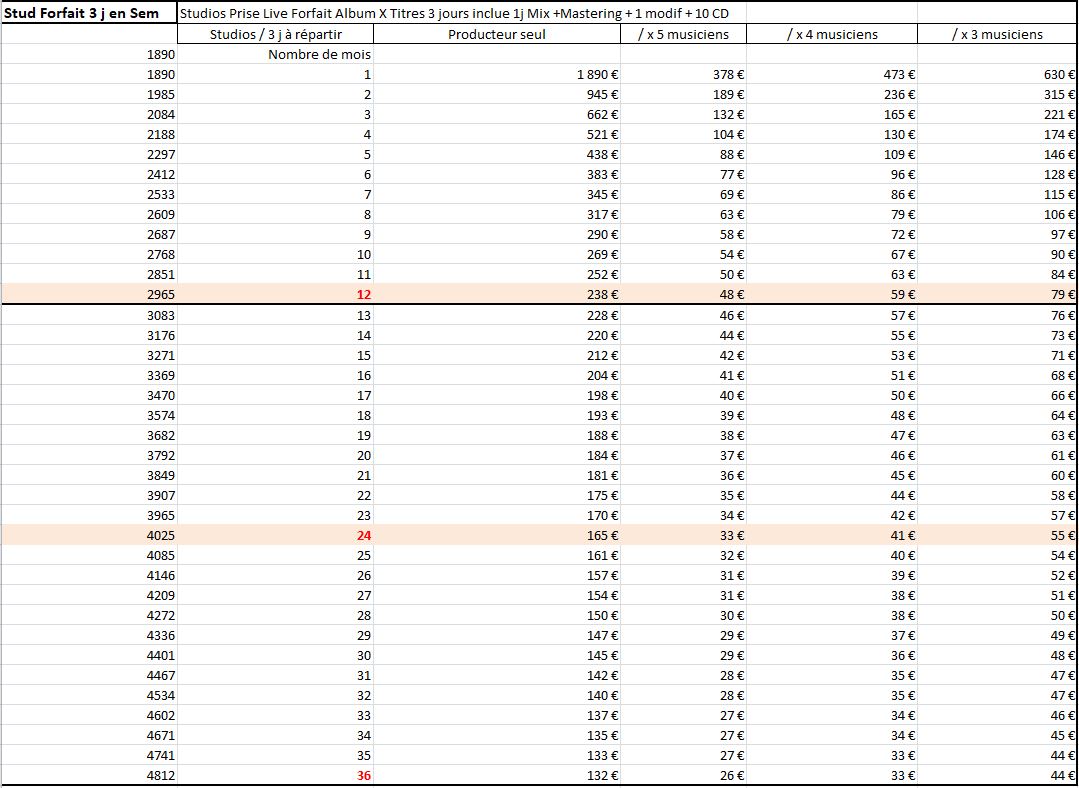 | Stud Forfait 3 j en Sem | Studios Prise Live Forfait Album X Titres 3 jours inclue 1j Mix +Mastering + 1 modif + 10 CD | | | | |
|---|---|---|---|---|---|
| | Studios / 3 j à répartir | Producteur seul | / x 5 musiciens | / x 4 musiciens | / x 3 musiciens |
| 1890 | Nombre de mois | | | | |
| 1890 | 1 | 1 890 € | 378 € | 473 € | 630 € |
| 1985 | 2 | 945 € | 189 € | 236 € | 315 € |
| 2084 | 3 | 662 € | 132 € | 165 € | 221 € |
| 2188 | 4 | 521 € | 104 € | 130 € | 174 € |
| 2297 | 5 | 438 € | 88 € | 109 € | 146 € |
| 2412 | 6 | 383 € | 77 € | 96 € | 128 € |
| 2533 | 7 | 345 € | 69 € | 86 € | 115 € |
| 2609 | 8 | 317 € | 63 € | 79 € | 106 € |
| 2687 | 9 | 290 € | 58 € | 72 € | 97 € |
| 2768 | 10 | 269 € | 54 € | 67 € | 90 € |
| 2851 | 11 | 252 € | 50 € | 63 € | 84 € |
| 2965 | 12 | 238 € | 48 € | 59 € | 79 € |
| 3083 | 13 | 228 € | 46 € | 57 € | 76 € |
| 3176 | 14 | 220 € | 44 € | 55 € | 73 € |
| 3271 | 15 | 212 € | 42 € | 53 € | 71 € |
| 3369 | 16 | 204 € | 41 € | 51 € | 68 € |
| 3470 | 17 | 198 € | 40 € | 50 € | 66 € |
| 3574 | 18 | 193 € | 39 € | 48 € | 64 € |
| 3682 | 19 | 188 € | 38 € | 47 € | 63 € |
| 3792 | 20 | 184 € | 37 € | 46 € | 61 € |
| 3849 | 21 | 181 € | 36 € | 45 € | 60 € |
| 3907 | 22 | 175 € | 35 € | 44 € | 58 € |
| 3965 | 23 | 170 € | 34 € | 42 € | 57 € |
| 4025 | 24 | 165 € | 33 € | 41 € | 55 € |
| 4085 | 25 | 161 € | 32 € | 40 € | 54 € |
| 4146 | 26 | 157 € | 31 € | 39 € | 52 € |
| 4209 | 27 | 154 € | 31 € | 38 € | 51 € |
| 4272 | 28 | 150 € | 30 € | 38 € | 50 € |
| 4336 | 29 | 147 € | 29 € | 37 € | 49 € |
| 4401 | 30 | 145 € | 29 € | 36 € | 48 € |
| 4467 | 31 | 142 € | 28 € | 35 € | 47 € |
| 4534 | 32 | 140 € | 28 € | 35 € | 47 € |
| 4602 | 33 | 137 € | 27 € | 34 € | 46 € |
| 4671 | 34 | 135 € | 27 € | 34 € | 45 € |
| 4741 | 35 | 133 € | 27 € | 33 € | 44 € |
| 4812 | 36 | 132 € | 26 € | 33 € | 44 € |